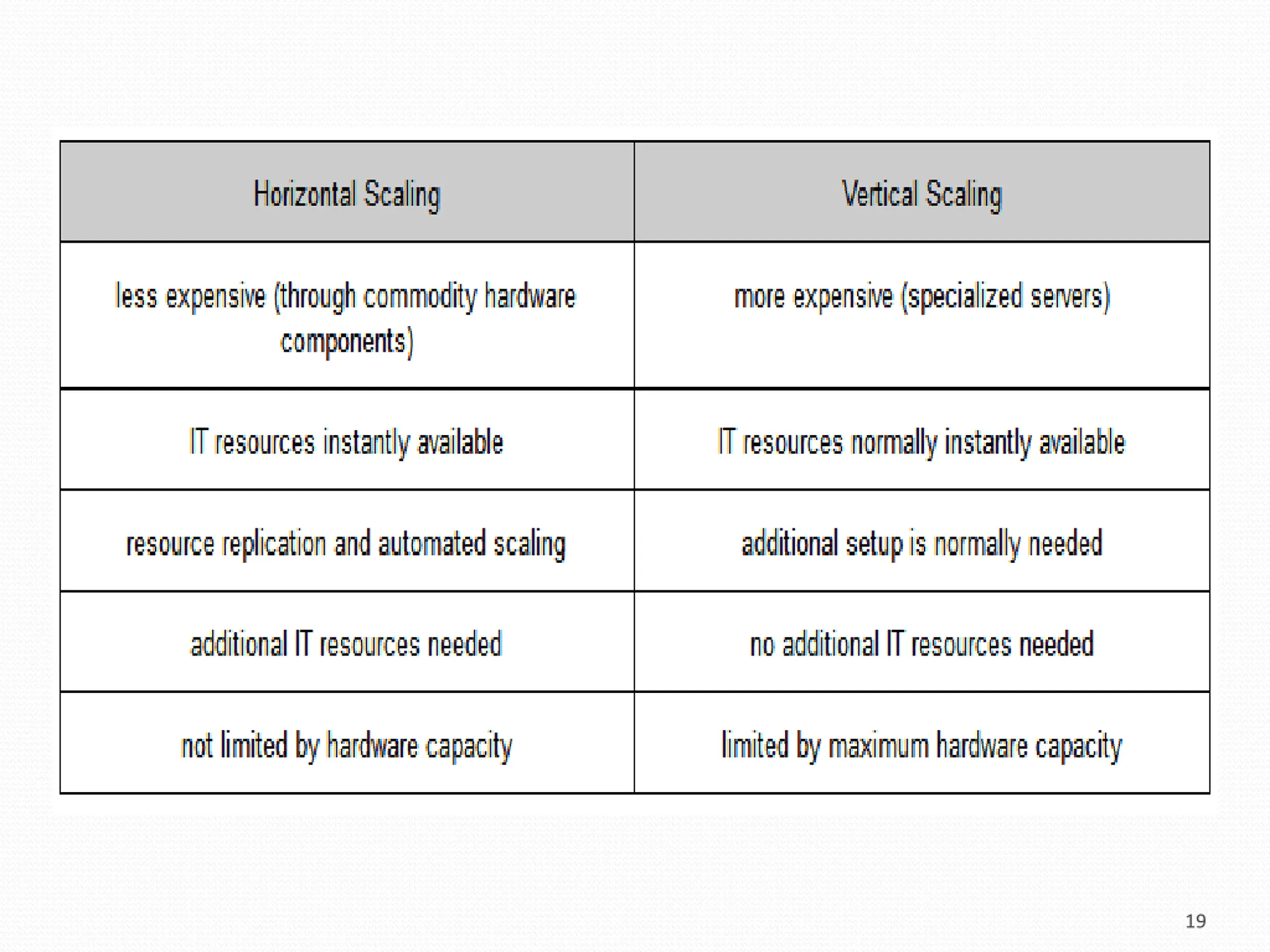 | Horizontal Scaling | Vertical Scaling |
|---|---|
| less expensive (through commodity hardware components) | more expensive (specialized servers) |
| IT resources instantly available | IT resources normally instantly available |
| resource replication and automated scaling | additional setup is normally needed |
| additional IT resources needed | no additional IT resources needed |
| not limited by hardware capacity | limited by maximum hardware capacity |

19